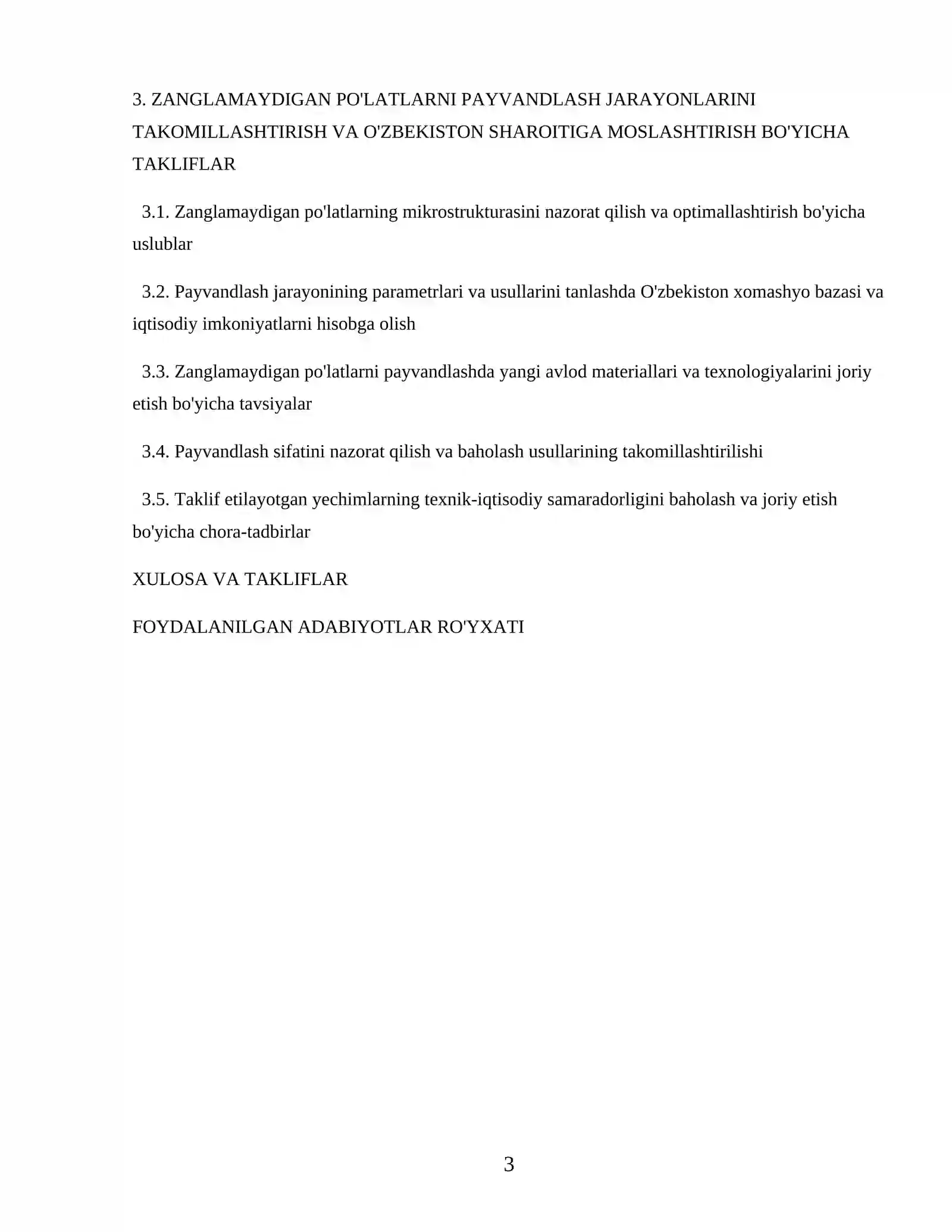 3. ZANGLAMAYDIGAN PO'LATLARNI PAYVANDLASH JARAYONLARINI TAKOMILLASHTIRISH VA O'ZBEKISTON SHAROITIGA MOSLASHTIRISH BO'YICHA TAKLIFLAR

3.1. Zanglamaydigan po'latlarning mikrostrukturasini nazorat qilish va optimallashtirish bo'yicha uslublar

3.2. Payvandlash jarayonining parametrlari va usullarini tanlashda O'zbekiston xomashyo bazasi va iqtisodiy imkoniyatlarni hisobga olish

3.3. Zanglamaydigan po'latlarni payvandlashda yangi avlod materiallari va texnologiyalarini joriy etish bo'yicha tavsiyalar

3.4. Payvandlash sifatini nazorat qilish va baholash usullarining takomillashtirilishi

3.5. Taklif etilayotgan yechimlarning texnik-iqtisodiy samaradorligini baholash va joriy etish bo'yicha chora-tadbirlar

XULOSA VA TAKLIFLAR

FOYDALANILGAN ADABIYOTLAR RO'YXATI

3